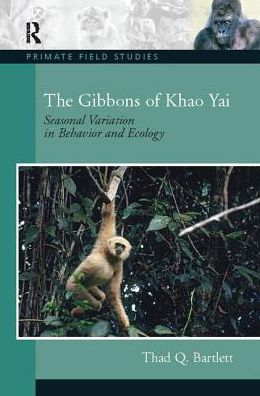 R

PRIMATE FIELD STUDIES

The Gibbons of Khao Yai

Seasonal Variation in Behavior and Ecology

Thad Q. Bartlett